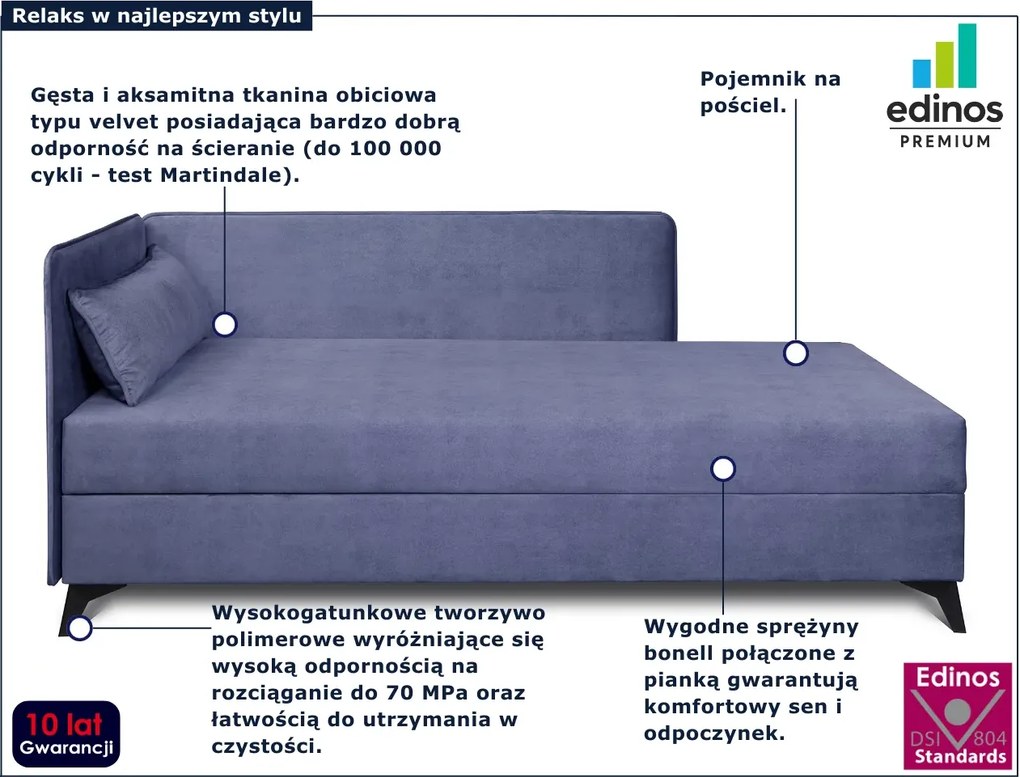 Relaks w najlepszym stylu

Gęsta i aksamitna tkanina obiciowa typu velvet posiadająca bardzo dobrą odporność na ścieranie (do 100 000 cykli - test Martindale).

Pojemnik na pościel.

edinos
PREMIUM

Wysokogatunkowe tworzywo polimerowe wyróżniające się wysoką odpornością na rozciąganie do 70 MPa oraz łatwością do utrzymania w czystości.

Wygodne sprężyny bonell połączone z pianką gwarantują komfortowy sen i odpoczynek.

10 lat
Gwarancji

Edinos
DSI 804
Standards